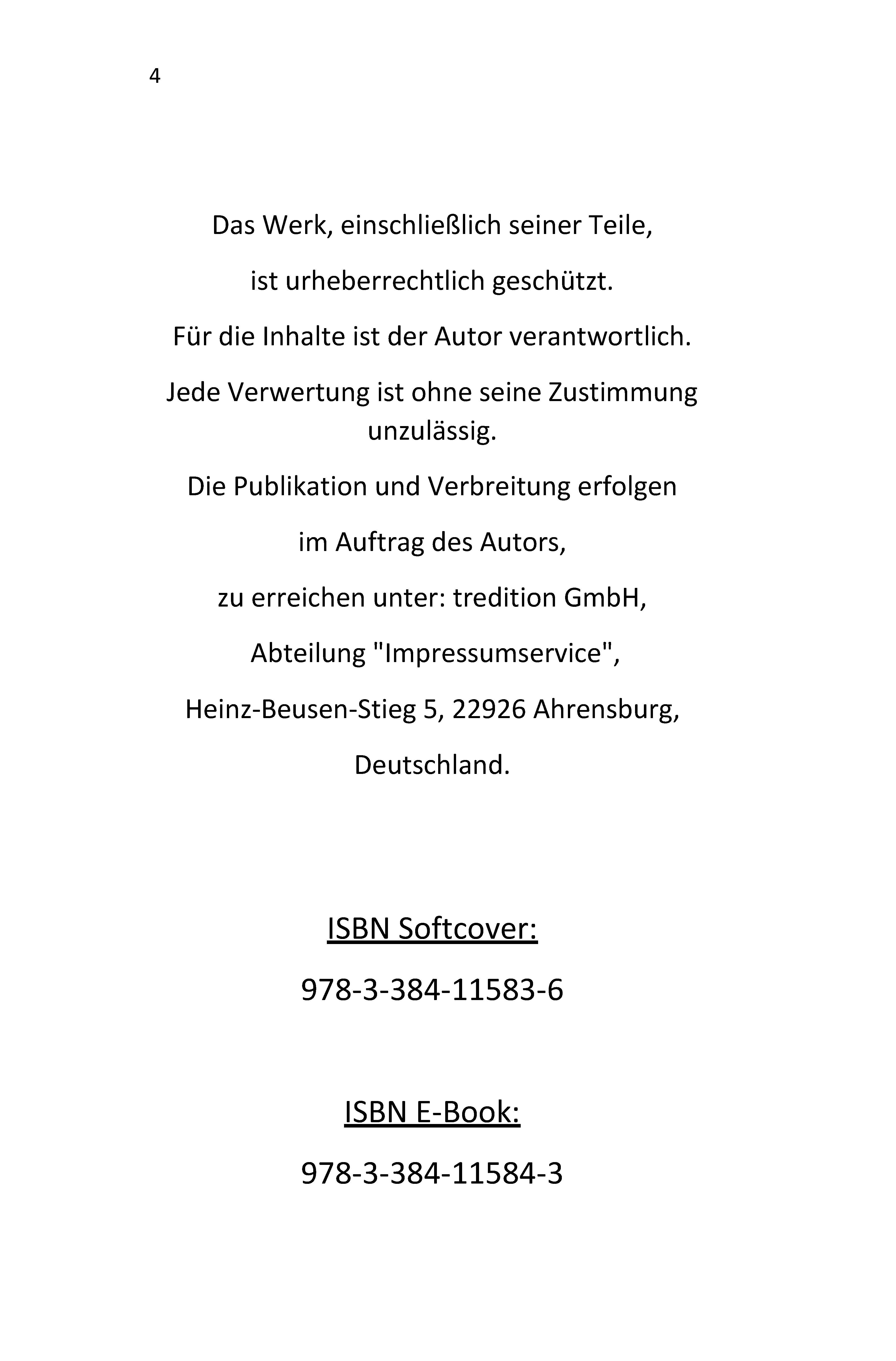 4

Das Werk, einschließlich seiner Teile,

ist urheberrechtlich geschützt.

Für die Inhalte ist der Autor verantwortlich.

Jede Verwertung ist ohne seine Zustimmung unzulässig.

Die Publikation und Verbreitung erfolgen

im Auftrag des Autors,

zu erreichen unter: tredition GmbH,

Abteilung "Impressumservice",

Heinz-Beusen-Stieg 5, 22926 Ahrensburg,

Deutschland.

ISBN Softcover:

978-3-384-11583-6

ISBN E-Book:

978-3-384-11584-3